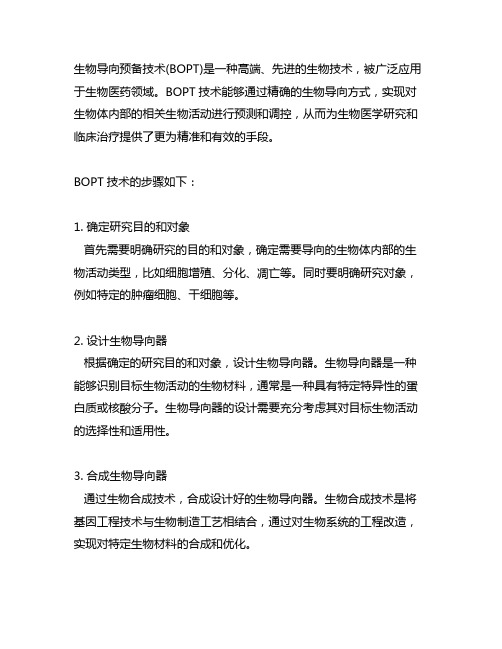 生物导向预备技术(BOPT)是一种高端、先进的生物技术，被广泛应用于生物医药领域。BOPT 技术能够通过精确的生物导向方式，实现对生物体内部的相关生物活动进行预测和调控，从而为生物医学研究和临床治疗提供了更为精准和有效的手段。

BOPT 技术的步骤如下：

1. 确定研究目的和对象
首先需要明确研究的目的和对象，确定需要导向的生物体内部的生物活动类型，比如细胞增殖、分化、凋亡等。同时要明确研究对象，例如特定的肿瘤细胞、干细胞等。

2. 设计生物导向器
根据确定的研究目的和对象，设计生物导向器。生物导向器是一种能够识别目标生物活动的生物材料，通常是一种具有特定特异性的蛋白质或核酸分子。生物导向器的设计需要充分考虑其对目标生物活动的选择性和适用性。

3. 合成生物导向器
通过生物合成技术，合成设计好的生物导向器。生物合成技术是将基因工程技术与生物制造工艺相结合，通过对生物系统的工程改造，实现对特定生物材料的合成和优化。